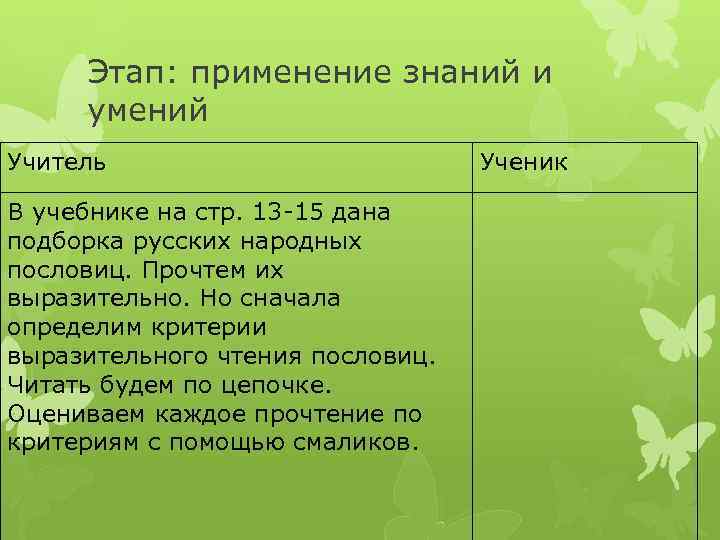 Этап: применение знаний и умений

| Учитель | Ученик |
|---|---|
| В учебнике на стр. 13-15 дана подборка русских народных пословиц. Прочтем их выразительно. Но сначала определим критерии выразительного чтения пословиц. Читать будем по цепочке. Оцениваем каждое прочтение по критериям с помощью смаликов. | |